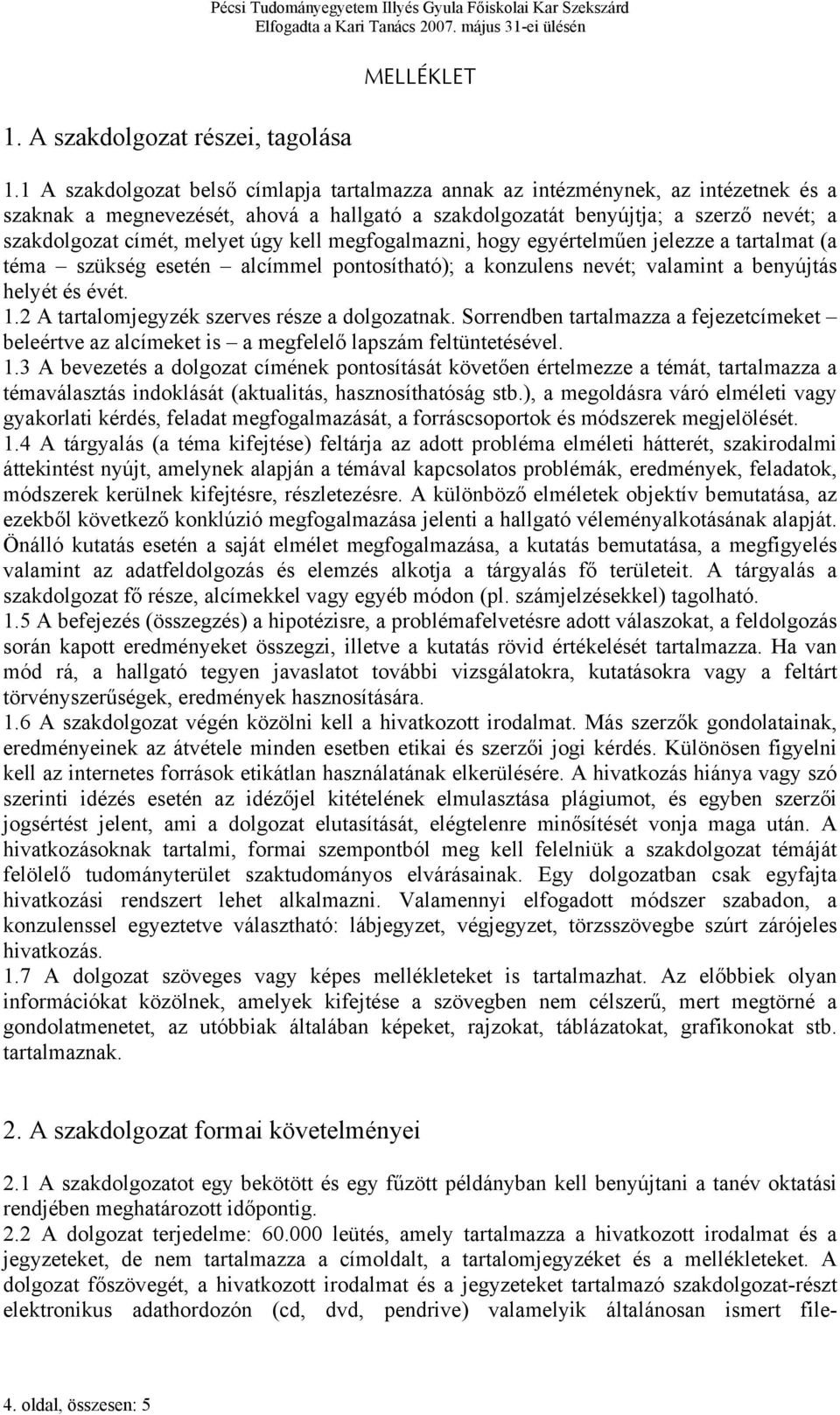 Pécsi Tudományegyetem Illyés Gyula Főiskolai Kar Szekszárd
Elfogadta a Kari Tanács 2007. május 31-ei ülésén

MELLÉKLET

1. A szakdolgozat részei, tagolása

1.1 A szakdolgozat belső címlapja tartalmazza annak az intézménynek, az intézetnek és a szaknak a megnevezését, ahová a hallgató a szakdolgozatát benyújtja; a szerző nevét; a szakdolgozat címét, melyet úgy kell megfogalmazni, hogy egyértelműen jelezze a tartalmat (a téma – szükség esetén – alcímmel pontosítható); a konzulens nevét; valamint a benyújtás helyét és évét.
1.2 A tartalomjegyzék szerves része a dolgozatnak. Sorrendben tartalmazza a fejezetcímeket – beleértve az alcímeket is – a megfelelő lapszám feltüntetésével.
1.3 A bevezetés a dolgozat címének pontosítását követően értelmezze a témát, tartalmazza a témaválasztás indoklását (aktualitás, hasznosíthatóság stb.), a megoldásra váró elméleti vagy gyakorlati kérdés, feladat megfogalmazását, a forráscsoportok és módszerek megjelölését.
1.4 A tárgyalás (a téma kifejtése) feltárja az adott probléma elméleti hátterét, szakirodalmi áttekintést nyújt, amelynek alapján a témával kapcsolatos problémák, eredmények, feladatok, módszerek kerülnek kifejtésre, részletezésre. A különböző elméletek objektív bemutatása, az ezekből következő konklúzió megfogalmazása jelenti a hallgató véleményalkotásának alapját. Önálló kutatás esetén a saját elmélet megfogalmazása, a kutatás bemutatása, a megfigyelés valamint az adatfeldolgozás és elemzés alkotja a tárgyalás fő területeit. A tárgyalás a szakdolgozat fő része, alcímekkel vagy egyéb módon (pl. számjelzésekkel) tagolható.
1.5 A befejezés (összegzés) a hipotézisre, a problémafelvetésre adott válaszokat, a feldolgozás során kapott eredményeket összegzi, illetve a kutatás rövid értékelését tartalmazza. Ha van mód rá, a hallgató tegyen javaslatot további vizsgálatokra, kutatásokra vagy a feltárt törvényszerűségek, eredmények hasznosítására.
1.6 A szakdolgozat végén közölni kell a hivatkozott irodalmat. Más szerzők gondolatainak, eredményeinek az átvétele minden esetben etikai és szerzői jogi kérdés. Különösen figyelni kell az internetes források etikátlan használatának elkerülésére. A hivatkozás hiánya vagy szó szerinti idézés esetén az idézőjel kitételének elmulasztása plágiumot, és egyben szerzői jogsértést jelent, ami a dolgozat elutasítását, elégtelenre minősítését vonja maga után. A hivatkozásoknak tartalmi, formai szempontból meg kell felelniük a szakdolgozat témáját felölelő tudományterület szaktudományos elvárásainak. Egy dolgozatban csak egyfajta hivatkozási rendszert lehet alkalmazni. Valamennyi elfogadott módszer szabadon, a konzulenssel egyeztetve választható: lábjegyzet, végjegyzet, törzsszövegbe szúrt zárójeles hivatkozás.
1.7 A dolgozat szöveges vagy képes mellékleteket is tartalmazhat. Az előbbiek olyan információkat közölnek, amelyek kifejtése a szövegben nem célszerű, mert megtörné a gondolatmenetet, az utóbbiak általában képeket, rajzokat, táblázatokat, grafikonokat stb. tartalmaznak.

2. A szakdolgozat formai követelményei

2.1 A szakdolgozatot egy bekötött és egy fűzött példányban kell benyújtani a tanév oktatási rendjében meghatározott időpontig.
2.2 A dolgozat terjedelme: 60.000 leütés, amely tartalmazza a hivatkozott irodalmat és a jegyzeteket, de nem tartalmazza a címoldalt, a tartalomjegyzéket és a mellékleteket. A dolgozat főszövegét, a hivatkozott irodalmat és a jegyzeteket tartalmazó szakdolgozat-részt elektronikus adathordozón (cd, dvd, pendrive) valamelyik általánosan ismert file-

4. oldal, összesen: 5